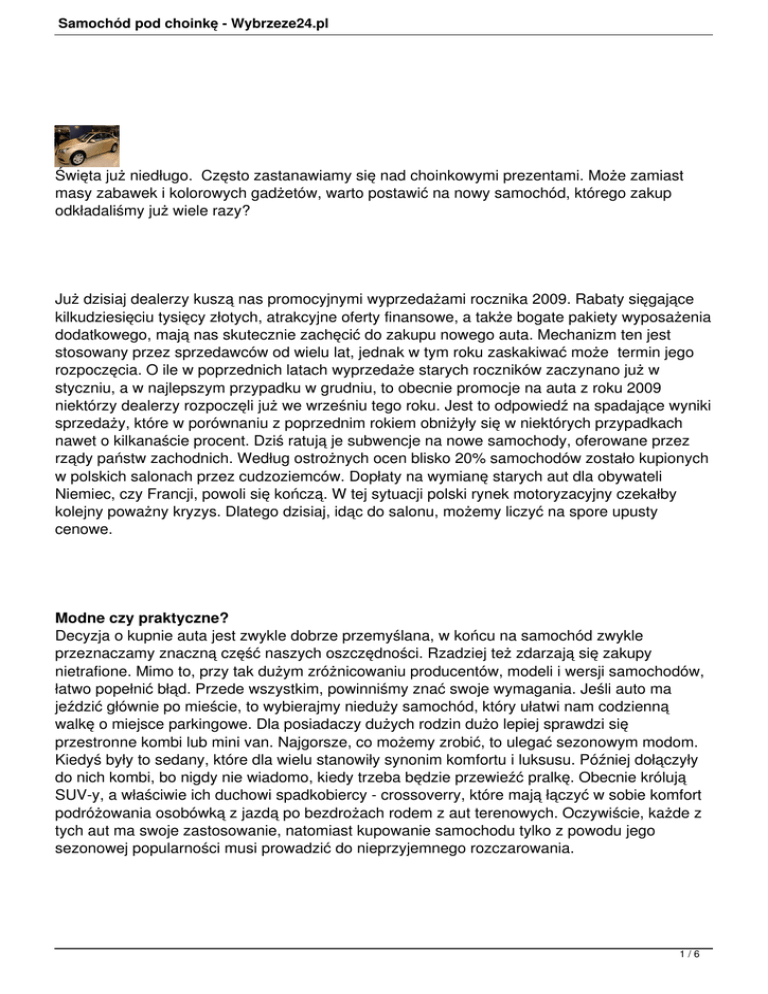 Samochód pod choinkę - Wybrzeze24.pl

Święta już niedługo. Często zastanawiamy się nad choinkowymi prezentami. Może zamiast masy zabawek i kolorowych gadżetów, warto postawić na nowy samochód, którego zakup odkładaliśmy już wiele razy?

Już dzisiaj dealerzy kuszą nas promocyjnymi wyprzedażami rocznika 2009. Rabaty sięgające kilkudziesięciu tysięcy złotych, atrakcyjne oferty finansowe, a także bogate pakiety wyposażenia dodatkowego, mają nas skutecznie zachęcić do zakupu nowego auta. Mechanizm ten jest stosowany przez sprzedawców od wielu lat, jednak w tym roku zaskakiwać może termin jego rozpoczęcia. O ile w poprzednich latach wyprzedaże starych roczników zaczynano już w styczniu, a w najlepszym przypadku w grudniu, to obecnie promocje na auta z roku 2009 niektórzy dealerzy rozpoczęli już we wrześniu tego roku. Jest to odpowiedź na spadające wyniki sprzedaży, które w porównaniu z poprzednim rokiem obniżyły się w niektórych przypadkach nawet o kilkanaście procent. Dziś ratują je subwencje na nowe samochody, oferowane przez rządy państw zachodnich. Według ostrożnych ocen blisko 20% samochodów zostało kupionych w polskich salonach przez cudzoziemców. Dopłaty na wymianę starych aut dla obywateli Niemiec, czy Francji, powoli się kończą. W tej sytuacji polski rynek motoryzacyjny czekałby kolejny poważny kryzys. Dlatego dzisiaj, idąc do salonu, możemy liczyć na spore upusty cenowe.

Modne czy praktyczne?
Decyzja o kupnie auta jest zwykle dobrze przemyślana, w końcu na samochód zwykle przeznaczamy znaczną część naszych oszczędności. Rzadziej też zdarzają się zakupy nietrafione. Mimo to, przy tak dużym zróżnicowaniu producentów, modeli i wersji samochodów, łatwo popełnić błąd. Przede wszystkim, powinniśmy znać swoje wymagania. Jeśli auto ma jeździć głównie po mieście, to wybierajmy nieduży samochód, który ułatwi nam codzienną walkę o miejsce parkingowe. Dla posiadaczy dużych rodzin dużo lepiej sprawdzi się przestronne kombi lub mini van. Najgorsze, co możemy zrobić, to ulegać sezonowym modom. Kiedyś były to sedany, które dla wielu stanowiły synonim komfortu i luksusu. Później dołączyły do nich kombi, bo nigdy nie wiadomo, kiedy trzeba będzie przewieźć pralkę. Obecnie królują SUV-y, a właściwie ich duchowi spadkobiercy - crossoverry, które mają łączyć w sobie komfort podróżowania osobówką z jazdą po bezdrożach rodem z aut terenowych. Oczywiście, każde z tych aut ma swoje zastosowanie, natomiast kupowanie samochodu tylko z powodu jego sezonowej popularności musi prowadzić do nieprzyjemnego rozczarowania.

1 / 6